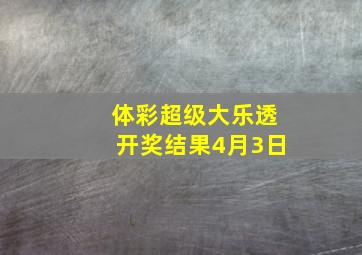 体彩超级大乐透
开奖结果4月3日